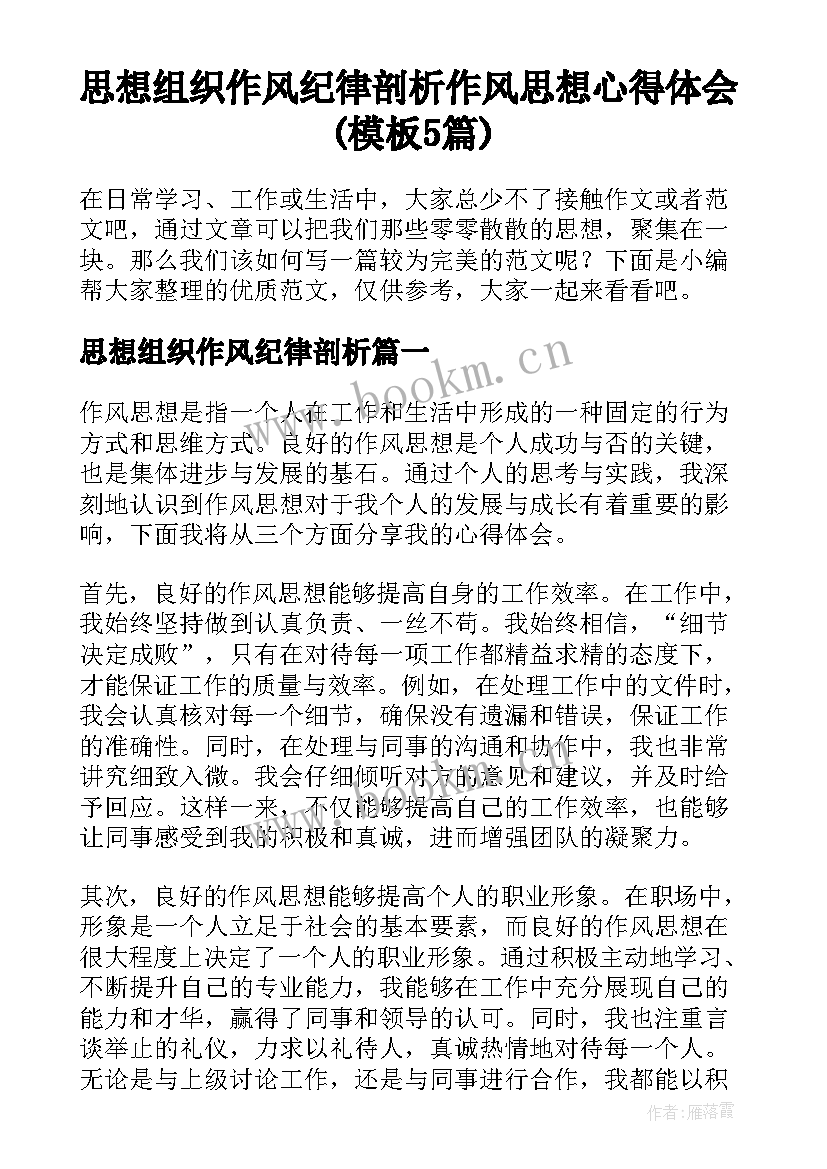 思想组织作风纪律剖析作风思想心得体会(模板5篇)

在日常学习、工作或生活中，大家总少不了接触作文或者范文吧，通过文章可以把我们那些零零散散的思想，聚集在一块。那么我们该如何写一篇较为完美的范文呢？下面是小编帮大家整理的优质范文，仅供参考，大家一起来看看吧。

思想组织作风纪律剖析篇一

www.bookm.cn

作风思想是指一个人在工作和生活中形成的一种固定的行为方式和思维方式。良好的作风思想是个人成功与否的关键，也是集体进步与发展的基石。通过个人的思考与实践，我深刻地认识到作风思想对于我个人的发展与成长有着重要的影响，下面我将从三个方面分享我的心得体会。

首先，良好的作风思想能够提高自身的工作效率。在工作中，我始终坚持做到认真负责、一丝不苟。我始终相信，“细节决定成败”，只有在对待每一项工作都精益求精的态度下，才能保证工作的质量与效率。例如，在处理工作中的文件时，我会认真核对每一个细节，确保没有遗漏和错误，保证工作的准确性。同时，在处理与同事的沟通和协作中，我也非常讲究细致入微。我会仔细倾听对方的意见和建议，并及时给予回应。这样一来，不仅能够提高自己的工作效率，也能够让同事感受到我的积极和真诚，进而增强团队的凝聚力。

其次，良好的作风思想能够提高个人的职业形象。在职场中，形象是一个人立足于社会的基本要素，而良好的作风思想在很大程度上决定了一个人的职业形象。通过积极主动地学习、不断提升自己的专业能力，我能够在工作中充分展现自己的能力和才华，赢得了同事和领导的认可。同时，我也注重言谈举止的礼仪，力求以礼待人，真诚热情地对待每一个人。无论是与上级讨论工作，还是与同事进行合作，我都能以积

作者：雁落霞